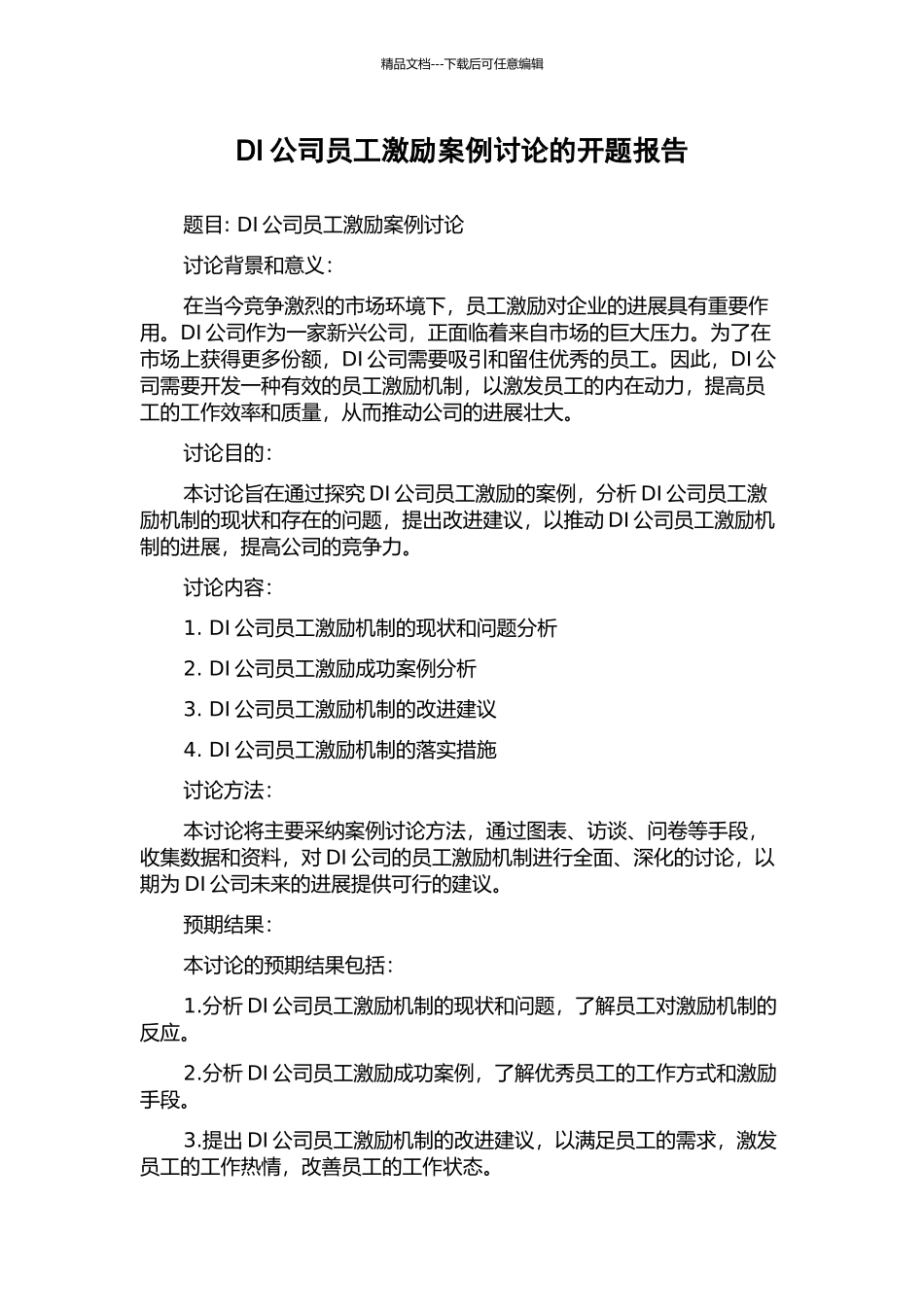 精品文档---下载后可任意编辑

DI 公司员工激励案例讨论的开题报告

题目: DI 公司员工激励案例讨论

讨论背景和意义:

在当今竞争激烈的市场环境下，员工激励对企业的进展具有重要作用。DI 公司作为一家新兴公司，正面临着来自市场的巨大压力。为了在市场上获得更多份额，DI 公司需要吸引和留住优秀的员工。因此，DI 公司需要开发一种有效的员工激励机制，以激发员工的内在动力，提高员工的工作效率和质量，从而推动公司的进展壮大。

讨论目的:

本讨论旨在通过探究 DI 公司员工激励的案例，分析 DI 公司员工激励机制的现状和存在的问题，提出改进建议，以推动 DI 公司员工激励机制的进展，提高公司的竞争力。

讨论内容:

1. DI 公司员工激励机制的现状和问题分析

2. DI 公司员工激励成功案例分析

3. DI 公司员工激励机制的改进建议

4. DI 公司员工激励机制的落实措施

讨论方法:

本讨论将主要采纳案例讨论方法，通过图表、访谈、问卷等手段，收集数据和资料，对 DI 公司的员工激励机制进行全面、深化的讨论，以期为 DI 公司未来的进展提供可行的建议。

预期结果:

本讨论的预期结果包括:

1.分析 DI 公司员工激励机制的现状和问题，了解员工对激励机制的反应。

2.分析 DI 公司员工激励成功案例，了解优秀员工的工作方式和激励手段。

3.提出 DI 公司员工激励机制的改进建议，以满足员工的需求，激发员工的工作热情，改善员工的工作状态。